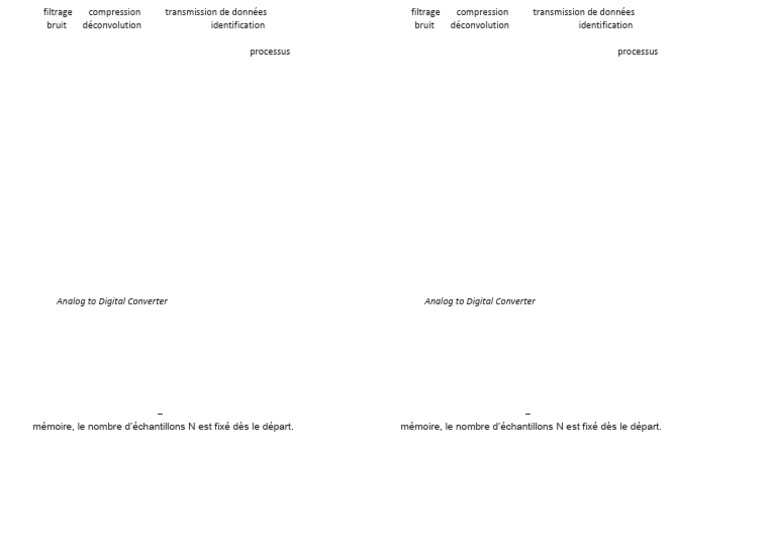 filtrage compression transmission de données
bruit déconvolution identification

processus

Analog to Digital Converter

–
mémoire, le nombre d'échantillons N est fixé dès le départ.

filtrage compression transmission de données
bruit déconvolution identification

processus

Analog to Digital Converter

–
mémoire, le nombre d'échantillons N est fixé dès le départ.